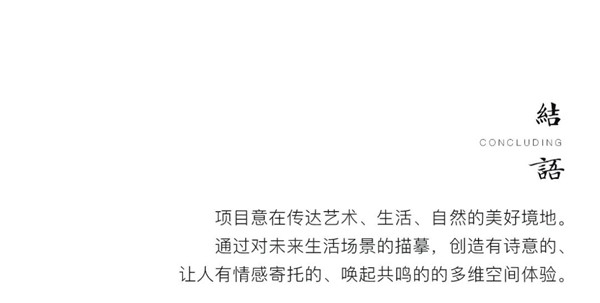 結
CONCLUDING
語

项目意在传达艺术、生活、自然的美好境地。
通过对未来生活场景的描摹，创造有诗意的、
让人有情感寄托的、唤起共鸣的的多维空间体验。